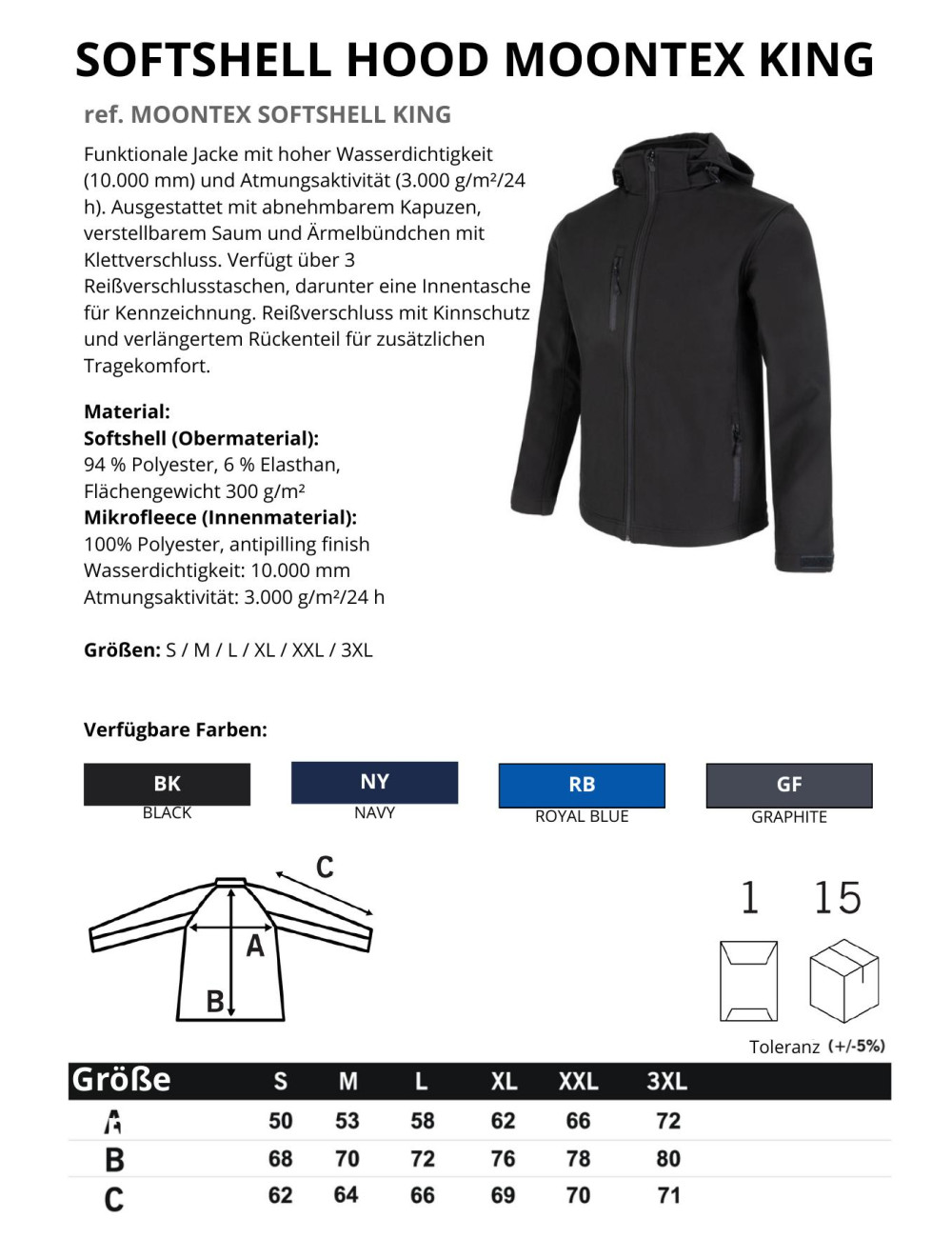 SOFTSHELL HOOD MOONTEX KING

ref. MOONTEX SOFTSHELL KING

Funktionale Jacke mit hoher Wasserdichtigkeit (10.000 mm) und Atmungsaktivität (3.000 g/m²/24 h). Ausgestattet mit abnehmbarem Kapuzen, verstellbarem Saum und Ärmelbündchen mit Klettverschluss. Verfügt über 3 Reißverschlusstaschen, darunter eine Innentasche für Kennzeichnung. Reißverschluss mit Kinnschutz und verlängertem Rückenteil für zusätzlichen Tragekomfort.

Material:
Softshell (Obermaterial):
94 % Polyester, 6 % Elasthan, Flächengewicht 300 g/m²
Mikrofleece (Innenmaterial):
100% Polyester, antipilling finish
Wasserdichtigkeit: 10.000 mm
Atmungsaktivität: 3.000 g/m²/24 h

Größen: S / M / L / XL / XXL / 3XL

Verfügbare Farben:

BK
BLACK

NY
NAVY

RB
ROYAL BLUE

GF
GRAPHITE

C
A
B

1 15

Toleranz (+/-5%)

| Größe | S | M | L | XL | XXL | 3XL |
|---|---|---|---|---|---|---|
| A | 50 | 53 | 58 | 62 | 66 | 72 |
| B | 68 | 70 | 72 | 76 | 78 | 80 |
| C | 62 | 64 | 66 | 69 | 70 | 71 |